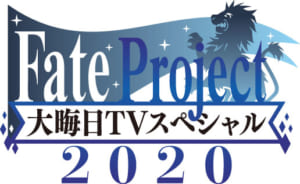 Fate Project
大晦日TVスペシャル
2020